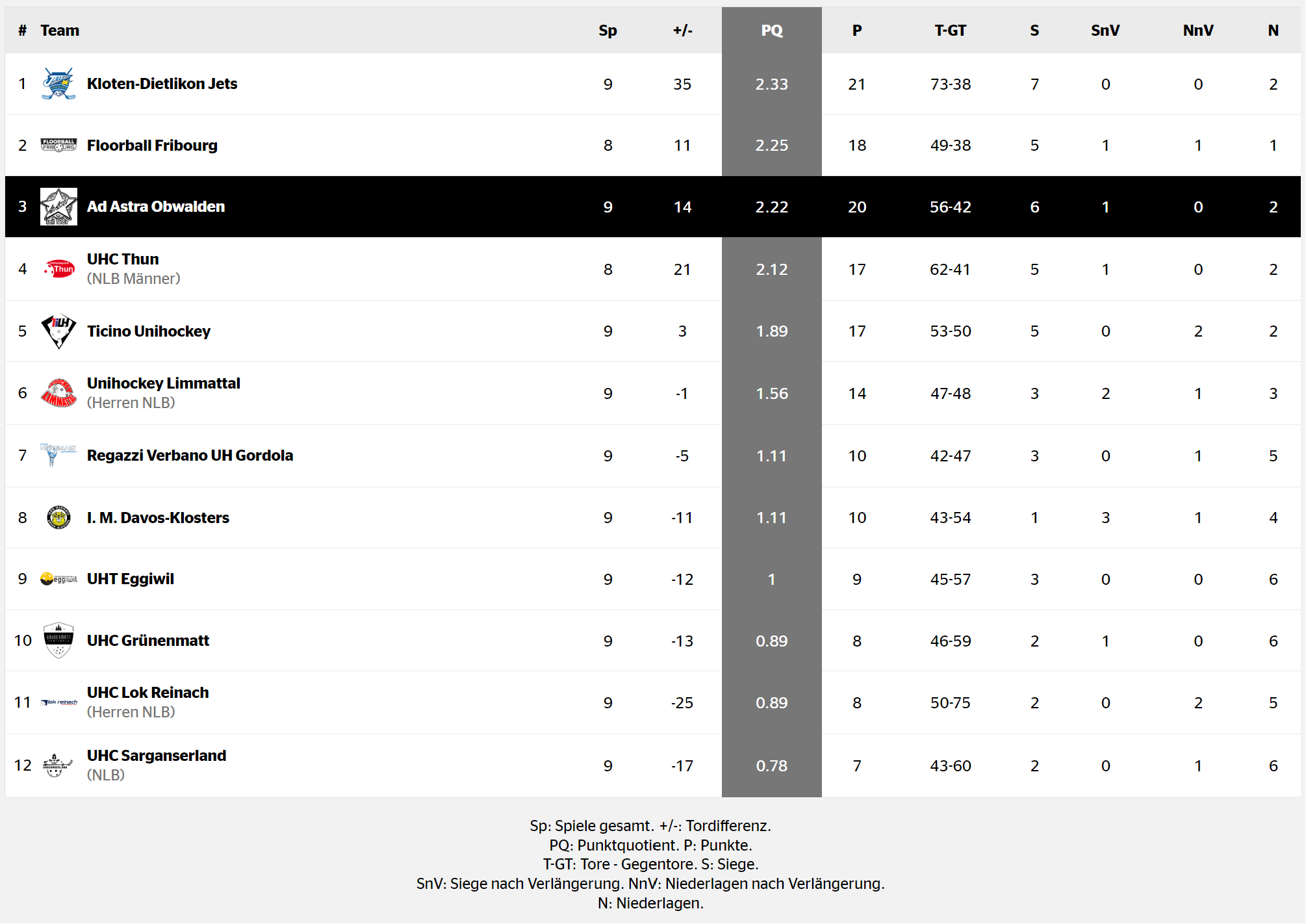 | # | Team | Sp | +/- | PQ | P | T-GT | S | SnV | NnV | N |
|---|---|---|---|---|---|---|---|---|---|---|
| 1 | Kloten-Dietlikon Jets | 9 | 35 | 2.33 | 21 | 73-38 | 7 | 0 | 0 | 2 |
| 2 | Floorball Fribourg | 8 | 11 | 2.25 | 18 | 49-38 | 5 | 1 | 1 | 1 |
| 3 | Ad Astra Obwalden | 9 | 14 | 2.22 | 20 | 56-42 | 6 | 1 | 0 | 2 |
| 4 | UHC Thun (NLB Männer) | 8 | 21 | 2.12 | 17 | 62-41 | 5 | 1 | 0 | 2 |
| 5 | Ticino Unihockey | 9 | 3 | 1.89 | 17 | 53-50 | 5 | 0 | 2 | 2 |
| 6 | Unihockey Limmattal (Herren NLB) | 9 | -1 | 1.56 | 14 | 47-48 | 3 | 2 | 1 | 3 |
| 7 | Regazzi Verbano UH Gordola | 9 | -5 | 1.11 | 10 | 42-47 | 3 | 0 | 1 | 5 |
| 8 | I. M. Davos-Klosters | 9 | -11 | 1.11 | 10 | 43-54 | 1 | 3 | 1 | 4 |
| 9 | UHT Eggiwil | 9 | -12 | 1 | 9 | 45-57 | 3 | 0 | 0 | 6 |
| 10 | UHC Grünenmatt | 9 | -13 | 0.89 | 8 | 46-59 | 2 | 1 | 0 | 6 |
| 11 | UHC Lok Reinach (Herren NLB) | 9 | -25 | 0.89 | 8 | 50-75 | 2 | 0 | 2 | 5 |
| 12 | UHC Sarganserland (NLB) | 9 | -17 | 0.78 | 7 | 43-60 | 2 | 0 | 1 | 6 |

Sp: Spiele gesamt. +/-: Tordifferenz.
PQ: Punktquotient. P: Punkte.
T-GT: Tore - Gegentore. S: Siege.
SnV: Siege nach Verlängerung. NnV: Niederlagen nach Verlängerung.
N: Niederlagen.